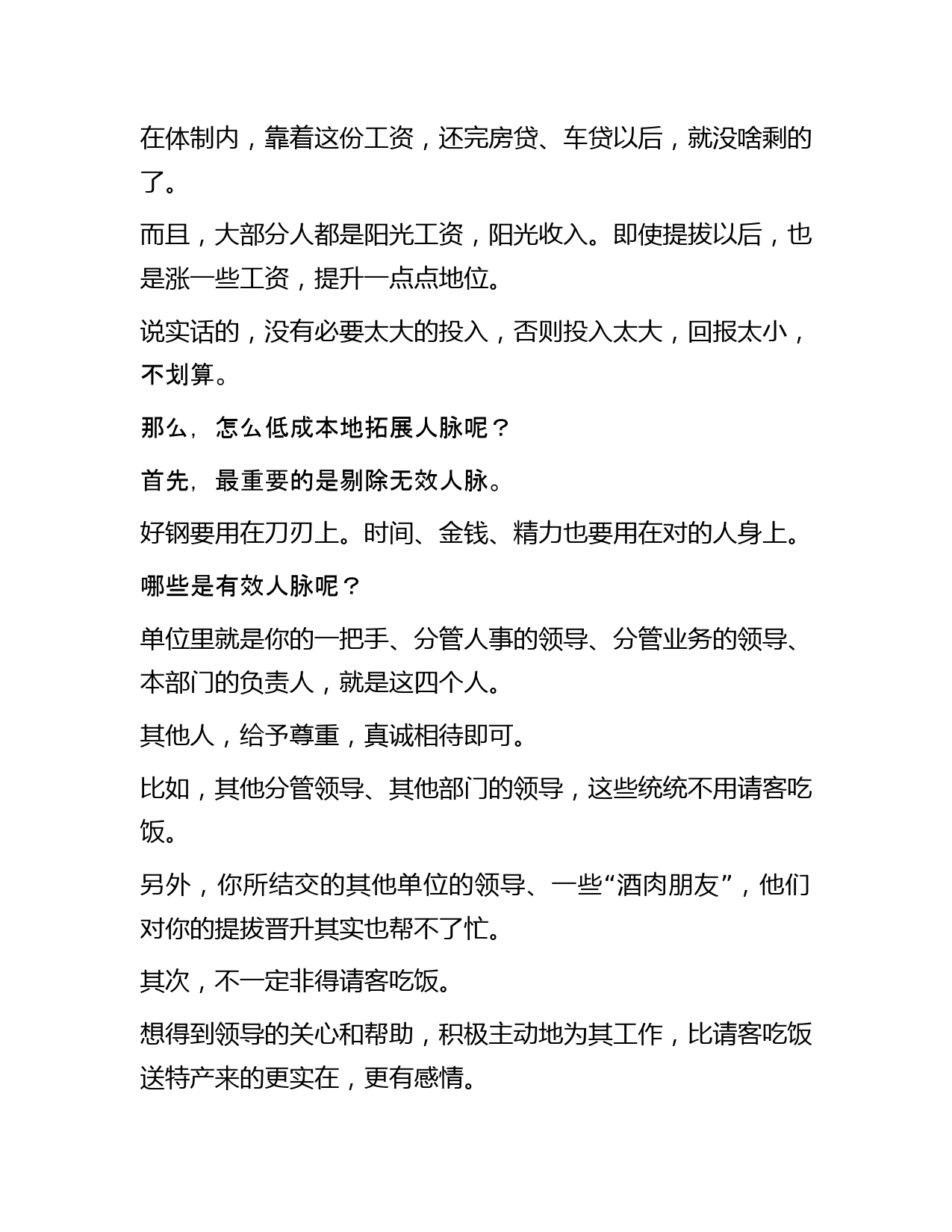 在体制内，靠着这份工资，还完房贷、车贷以后，就没啥剩的了。

而且，大部分人都是阳光工资，阳光收入。即使提拔以后，也是涨一些工资，提升一点点地位。

说实话的，没有必要太大的投入，否则投入太大，回报太小，不划算。

那么，怎么低成本地拓展人脉呢？

首先，最重要的是剔除无效人脉。

好钢要用在刀刃上。时间、金钱、精力也要用在对的人身上。

哪些是有效人脉呢？

单位里就是你的一把手、分管人事的领导、分管业务的领导、本部门的负责人，就是这四个人。

其他人，给予尊重，真诚相待即可。

比如，其他分管领导、其他部门的领导，这些统统不用请客吃饭。

另外，你所结交的其他单位的领导、一些“酒肉朋友”，他们对你的提拔晋升其实也帮不了忙。

其次，不一定非得请客吃饭。

想得到领导的关心和帮助，积极主动地为其工作，比请客吃饭送特产来的更实在，更有感情。